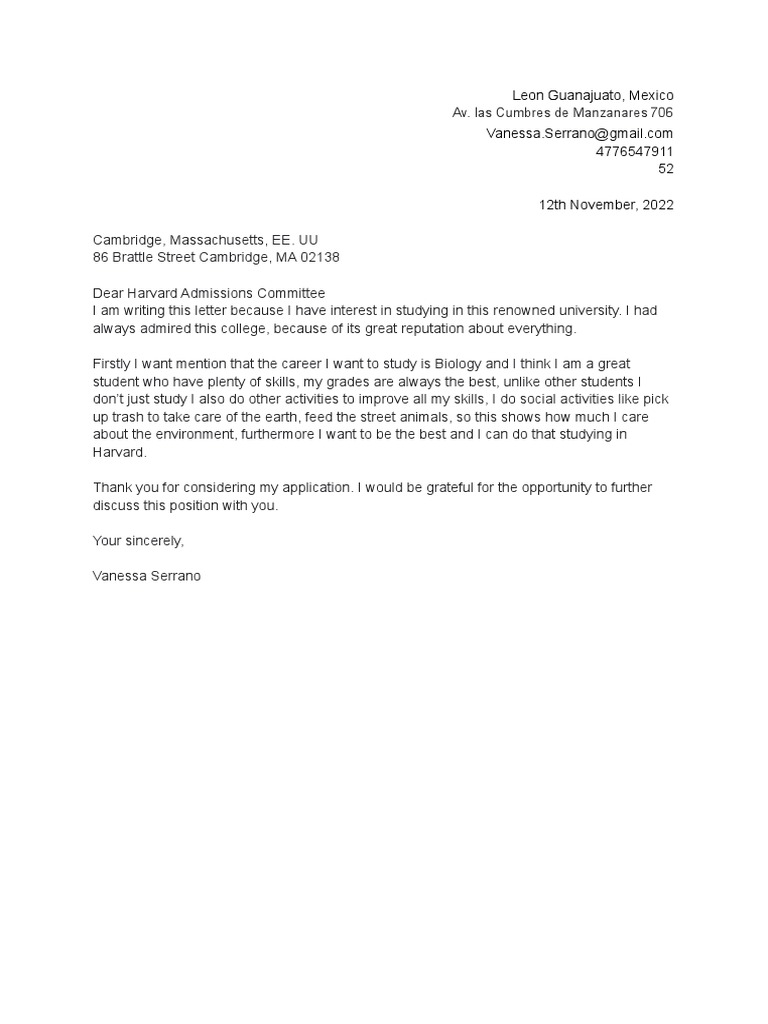 Leon Guanajuato, Mexico
Av. las Cumbres de Manzanares 706
Vanessa.Serrano@gmail.com
4776547911
52

12th November, 2022

Cambridge, Massachusetts, EE. UU
86 Brattle Street Cambridge, MA 02138

Dear Harvard Admissions Committee
I am writing this letter because I have interest in studying in this renowned university. I had always admired this college, because of its great reputation about everything.

Firstly I want mention that the career I want to study is Biology and I think I am a great student who have plenty of skills, my grades are always the best, unlike other students I don't just study I also do other activities to improve all my skills, I do social activities like pick up trash to take care of the earth, feed the street animals, so this shows how much I care about the environment, furthermore I want to be the best and I can do that studying in Harvard.

Thank you for considering my application. I would be grateful for the opportunity to further discuss this position with you.

Your sincerely,

Vanessa Serrano